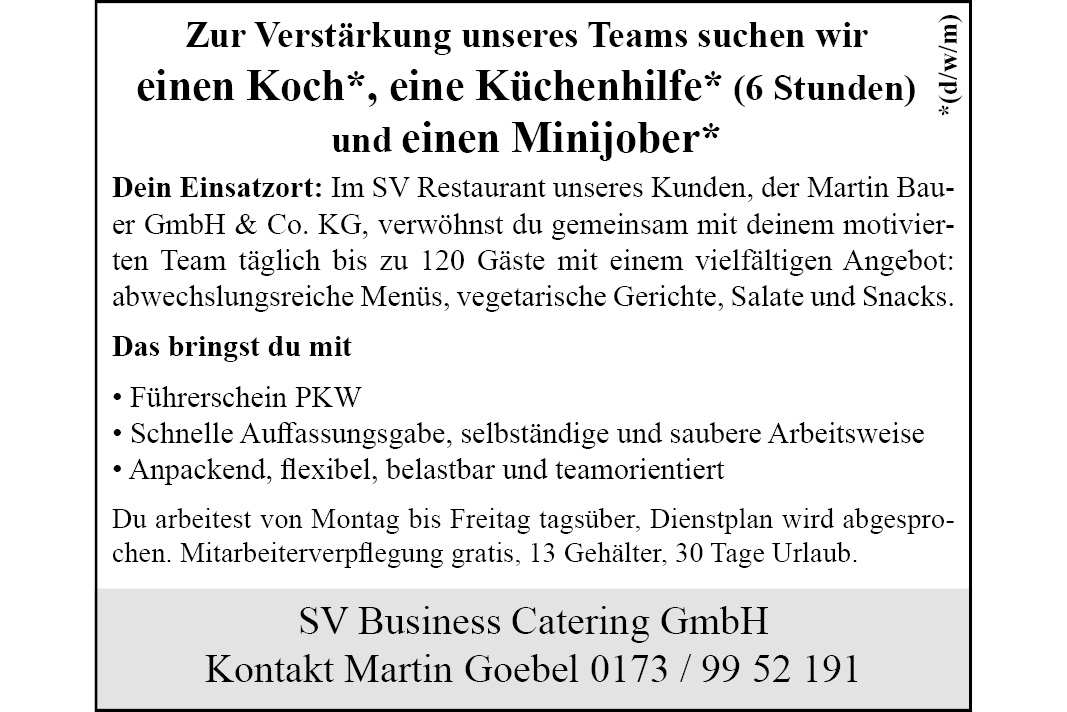 Zur Verstärkung unseres Teams suchen wir
einen Koch*, eine Küchenhilfe* (6 Stunden)
und einen Minijober*

*(d/w/m)

**Dein Einsatzort:** Im SV Restaurant unseres Kunden, der Martin Bauer GmbH & Co. KG, verwöhnst du gemeinsam mit deinem motivierten Team täglich bis zu 120 Gäste mit einem vielfältigen Angebot: abwechslungsreiche Menüs, vegetarische Gerichte, Salate und Snacks.

**Das bringst du mit**

• Führerschein PKW
• Schnelle Auffassungsgabe, selbständige und saubere Arbeitsweise
• Anpackend, flexibel, belastbar und teamorientiert

Du arbeitest von Montag bis Freitag tagsüber, Dienstplan wird abgesprochen. Mitarbeiterverpflegung gratis, 13 Gehälter, 30 Tage Urlaub.

SV Business Catering GmbH
Kontakt Martin Goebel 0173 / 99 52 191